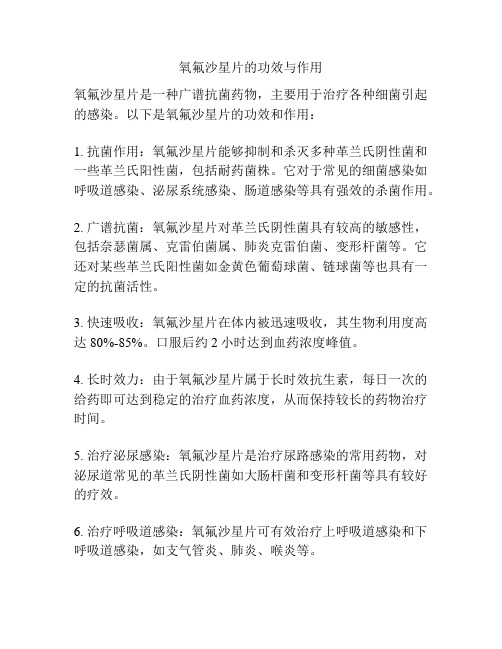 氧氟沙星片的功效与作用

氧氟沙星片是一种广谱抗菌药物，主要用于治疗各种细菌引起的感染。以下是氧氟沙星片的功效和作用：

1. 抗菌作用：氧氟沙星片能够抑制和杀灭多种革兰氏阴性菌和一些革兰氏阳性菌，包括耐药菌株。它对于常见的细菌感染如呼吸道感染、泌尿系统感染、肠道感染等具有强效的杀菌作用。

2. 广谱抗菌：氧氟沙星片对革兰氏阴性菌具有较高的敏感性，包括奈瑟菌属、克雷伯菌属、肺炎克雷伯菌、变形杆菌等。它还对某些革兰氏阳性菌如金黄色葡萄球菌、链球菌等也具有一定的抗菌活性。

3. 快速吸收：氧氟沙星片在体内被迅速吸收，其生物利用度高达 80%-85%。口服后约 2 小时达到血药浓度峰值。

4. 长时效力：由于氧氟沙星片属于长时效抗生素，每日一次的给药即可达到稳定的治疗血药浓度，从而保持较长的药物治疗时间。

5. 治疗泌尿感染：氧氟沙星片是治疗尿路感染的常用药物，对泌尿道常见的革兰氏阴性菌如大肠杆菌和变形杆菌等具有较好的疗效。

6. 治疗呼吸道感染：氧氟沙星片可有效治疗上呼吸道感染和下呼吸道感染，如支气管炎、肺炎、喉炎等。